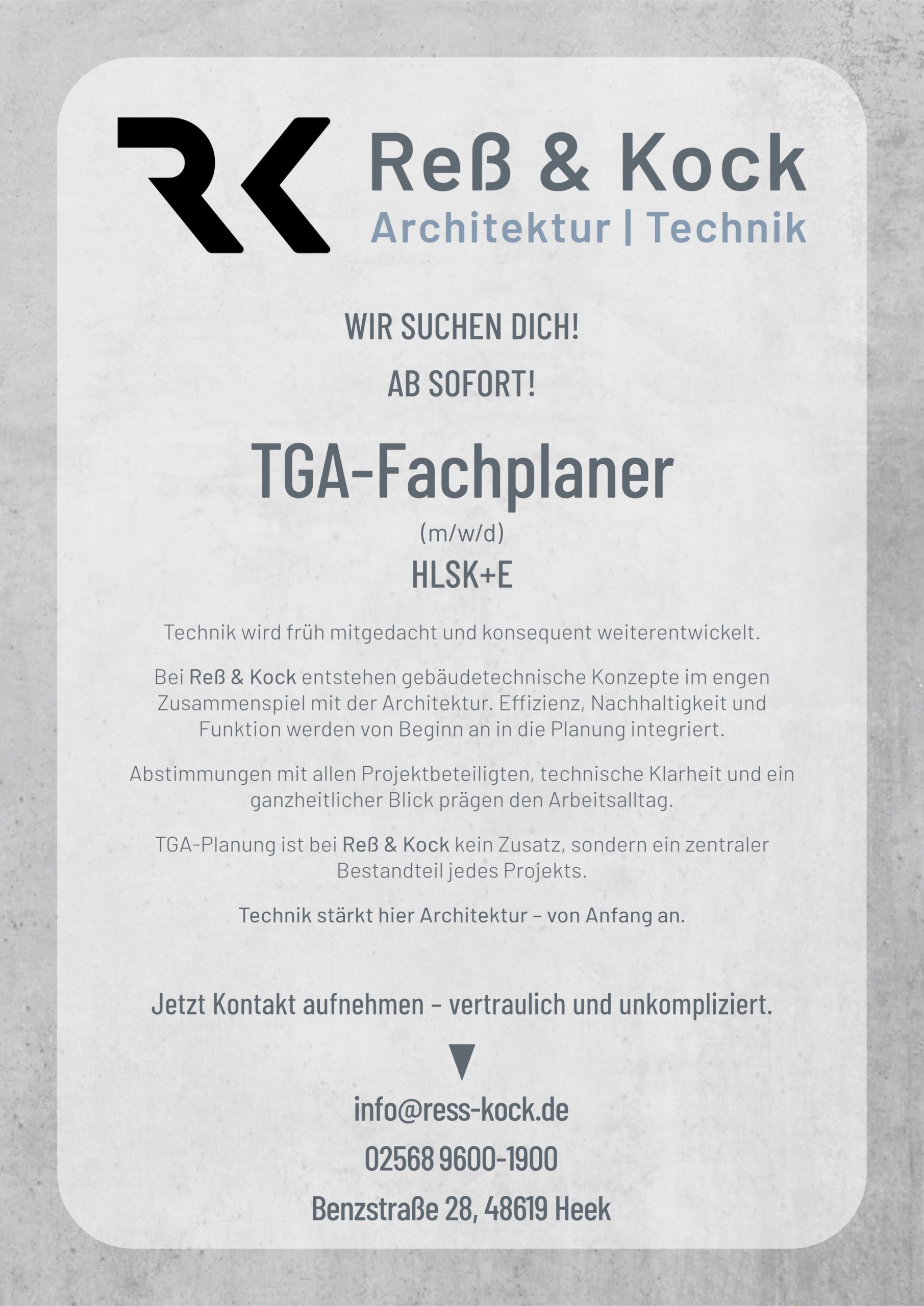 RK

Reß & Kock
Architektur | Technik

WIR SUCHEN DICH!

AB SOFORT!

TGA-Fachplaner

(m/w/d)

HLSK+E

Technik wird früh mitgedacht und konsequent weiterentwickelt.

Bei Reß & Kock entstehen gebäudetechnische Konzepte im engen Zusammenspiel mit der Architektur. Effizienz, Nachhaltigkeit und Funktion werden von Beginn an in die Planung integriert.

Abstimmungen mit allen Projektbeteiligten, technische Klarheit und ein ganzheitlicher Blick prägen den Arbeitsalltag.

TGA-Planung ist bei Reß & Kock kein Zusatz, sondern ein zentraler Bestandteil jedes Projekts.

Technik stärkt hier Architektur – von Anfang an.

Jetzt Kontakt aufnehmen – vertraulich und unkompliziert.

info@ress-kock.de

02568 9600-1900

Benzstraße 28, 48619 Heek